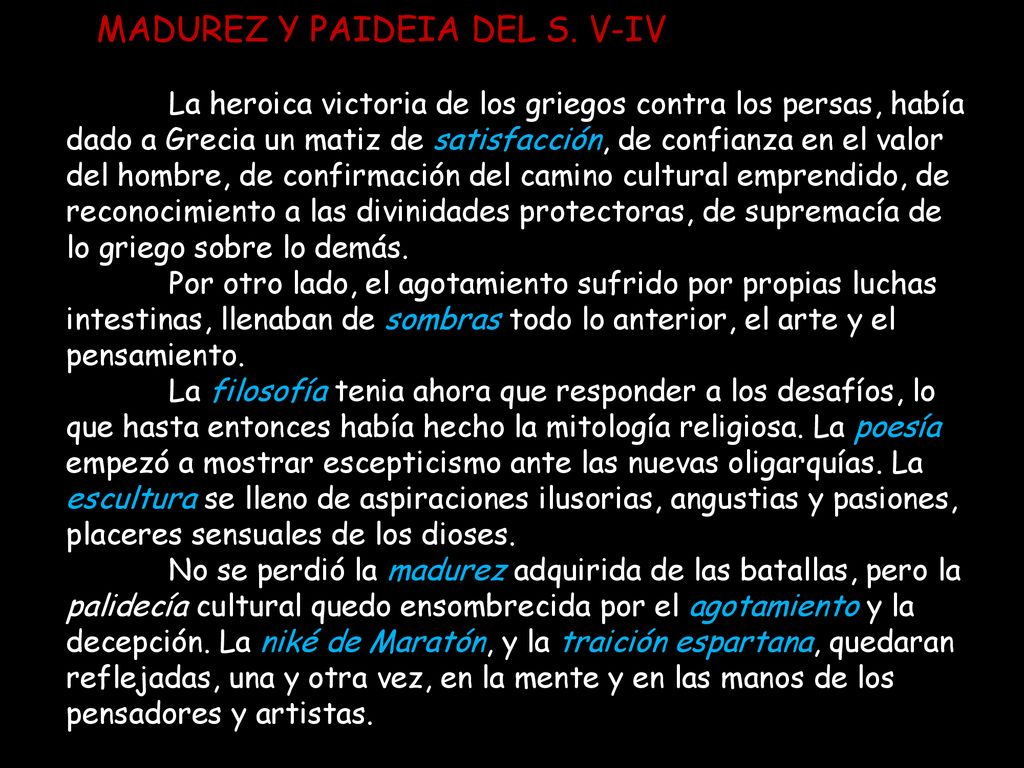 MADUREZ Y PAIDEIA DEL S. V-IV

La heroica victoria de los griegos contra los persas, había dado a Grecia un matiz de satisfacción, de confianza en el valor del hombre, de confirmación del camino cultural emprendido, de reconocimiento a las divinidades protectoras, de supremacía de lo griego sobre lo demás.

Por otro lado, el agotamiento sufrido por propias luchas intestinas, llenaban de sombras todo lo anterior, el arte y el pensamiento.

La filosofía tenia ahora que responder a los desafíos, lo que hasta entonces había hecho la mitología religiosa. La poesía empezó a mostrar escepticismo ante las nuevas oligarquías. La escultura se lleno de aspiraciones ilusorias, angustias y pasiones, placeres sensuales de los dioses.

No se perdió la madurez adquirida de las batallas, pero la palidecía cultural quedo ensombrecida por el agotamiento y la decepción. La niké de Maratón, y la traición espartana, quedaran reflejadas, una y otra vez, en la mente y en las manos de los pensadores y artistas.